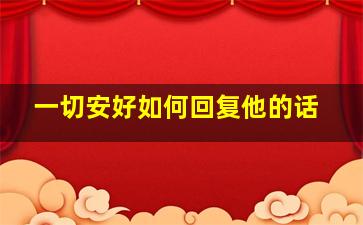 一切安好如何回复他的话